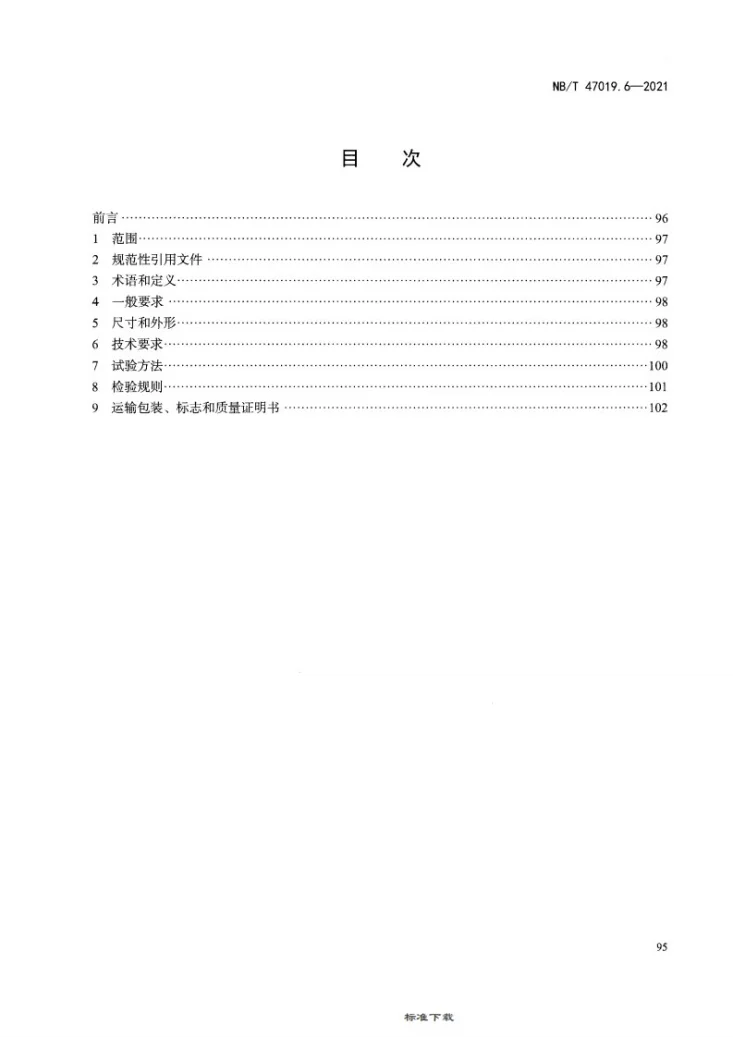 NB/T 47019.6—2021

目 次

前言 96
1 范围 97
2 规范性引用文件 97
3 术语和定义 97
4 一般要求 98
5 尺寸和外形 98
6 技术要求 98
7 试验方法 100
8 检验规则 101
9 运输包装、标志和质量证明书 102

95

标准下载